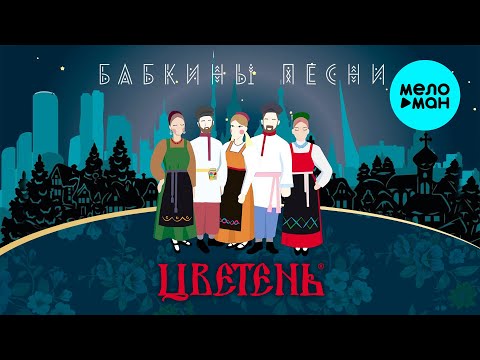 БАБКИНЫ ПЕСНИ

МЕЛО МАН

ЦВЕТЕНЬ®